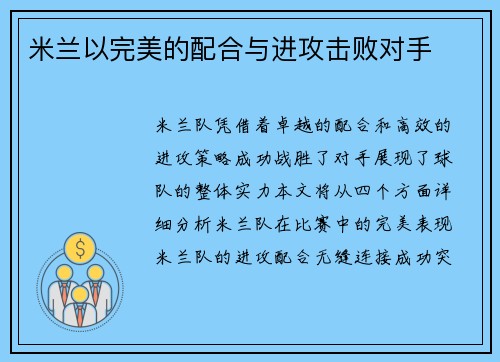 米兰以完美的配合与进攻击败对手

米兰队凭借着卓越的配合和高效的进攻策略成功战胜了对手展现了球队的整体实力本文将从四个方面详细分析米兰队在比赛中的完美表现米兰队的进攻配合无缝连接成功突

$